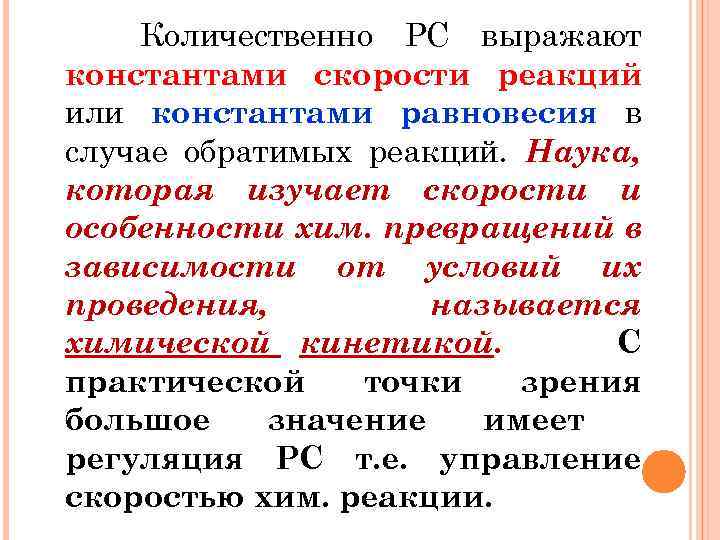 Количественно РС выражают константами скорости реакций или константами равновесия в случае обратимых реакций. Наука, которая изучает скорости и особенности хим. превращений в зависимости от условий их проведения, называется химической кинетикой. С практической точки зрения большое значение имеет регуляция РС т.е. управление скоростью хим. реакции.